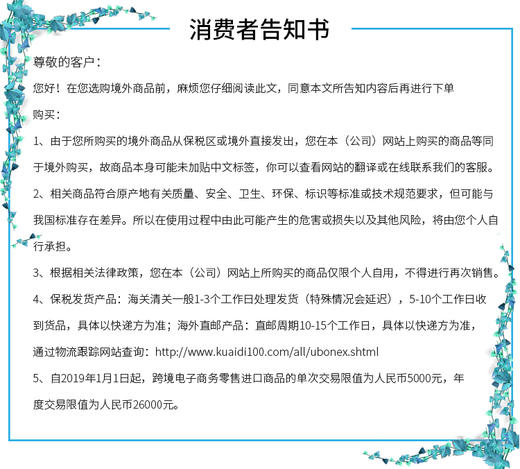 消费者告知书

尊敬的客户：

您好！在您选购境外商品前，麻烦您仔细阅读此文，同意本文所告知内容后再进行下单购买：

1、由于您所购买的境外商品从保税区或境外直接发出，您在本（公司）网站上购买的商品等同于境外购买，故商品本身可能未加贴中文标签，你可以查看网站的翻译或在线联系我们的客服。

2、相关商品符合原产地有关质量、安全、卫生、环保、标识等标准或技术规范要求，但可能与我国标准存在差异。所以在使用过程中由此可能产生的危害或损失以及其他风险，将由您个人自行承担。

3、根据相关法律政策，您在本（公司）网站上所购买的商品仅限个人自用，不得进行再次销售。

4、保税发货产品：海关清关一般1-3个工作日处理发货（特殊情况会延迟），5-10个工作日收到货品，具体以快递方为准；海外直邮产品：直邮周期10-15个工作日，具体以快递方为准，通过物流跟踪网站查询：http://www.kuaidi100.com/all/ubonex.shtml

5、自2019年1月1日起，跨境电子商务零售进口商品的单次交易限值为人民币5000元，年度交易限值为人民币26000元。